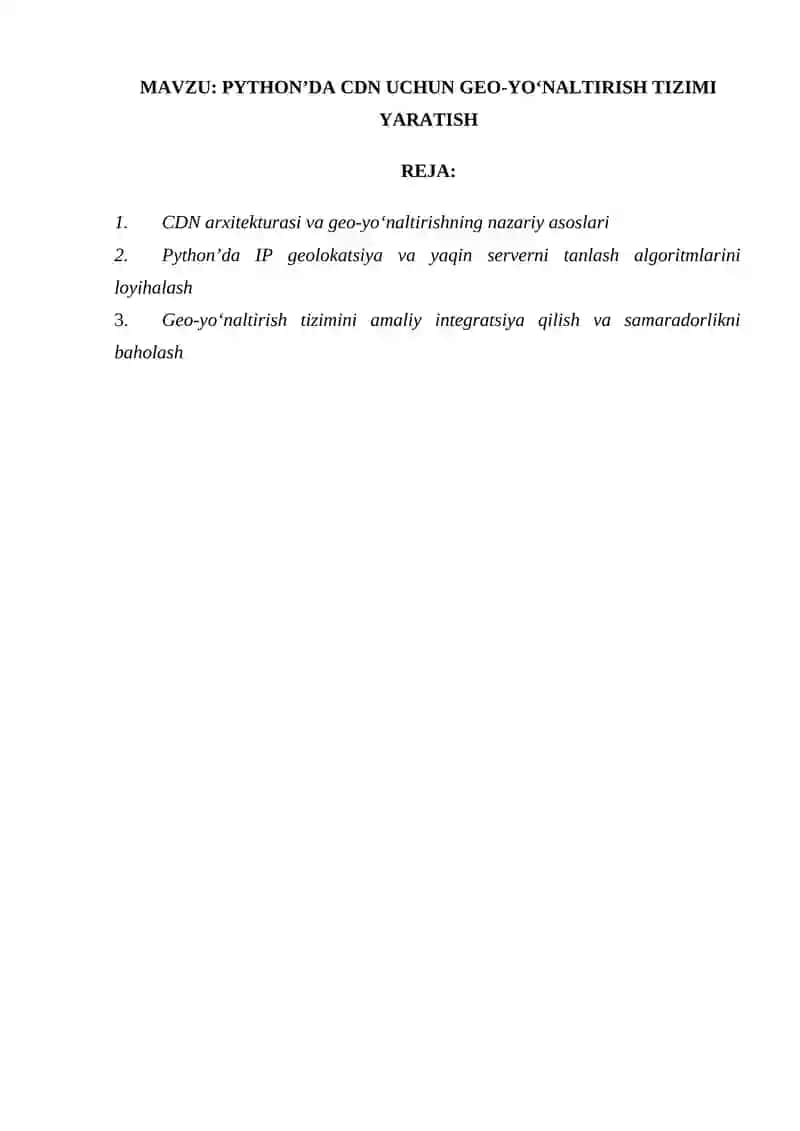 MAVZU: PYTHON’DA CDN UCHUN GEO-YO‘NALTIRISH TIZIMI YARATISH

REJA:

1. CDN arxitekturasi va geo-yo‘naltirishning nazariy asoslari
2. Python’da IP geolokatsiya va yaqin serverni tanlash algoritmlarini loyihalash
3. Geo-yo‘naltirish tizimini amaliy integratsiya qilish va samaradorlikni baholash